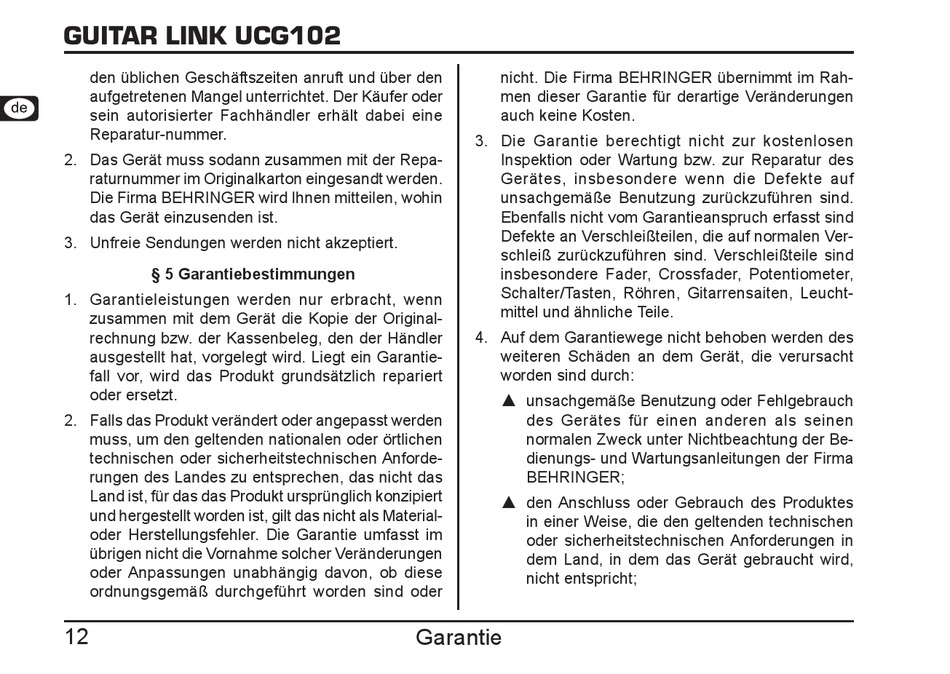 GUITAR LINK UCG102

de

den üblichen Geschäftszeiten anruft und über den aufgetretenen Mangel unterrichtet. Der Käufer oder sein autorisierter Fachhändler erhält dabei eine Reparatur-nummer.

2. Das Gerät muss sodann zusammen mit der Reparaturnummer im Originalkarton eingesandt werden. Die Firma BEHRINGER wird Ihnen mitteilen, wohin das Gerät einzusenden ist.

3. Unfreie Sendungen werden nicht akzeptiert.

§ 5 Garantiebestimmungen

1. Garantieleistungen werden nur erbracht, wenn zusammen mit dem Gerät die Kopie der Originalrechnung bzw. der Kassenbeleg, den der Händler ausgestellt hat, vorgelegt wird. Liegt ein Garantiefall vor, wird das Produkt grundsätzlich repariert oder ersetzt.

2. Falls das Produkt verändert oder angepasst werden muss, um den geltenden nationalen oder örtlichen technischen oder sicherheitstechnischen Anforderungen des Landes zu entsprechen, das nicht das Land ist, für das das Produkt ursprünglich konzipiert und hergestellt worden ist, gilt das nicht als Material- oder Herstellungsfehler. Die Garantie umfasst im übrigen nicht die Vornahme solcher Veränderungen oder Anpassungen unabhängig davon, ob diese ordnungsgemäß durchgeführt worden sind oder nicht. Die Firma BEHRINGER übernimmt im Rahmen dieser Garantie für derartige Veränderungen auch keine Kosten.

3. Die Garantie berechtigt nicht zur kostenlosen Inspektion oder Wartung bzw. zur Reparatur des Gerätes, insbesondere wenn die Defekte auf unsachgemäße Benutzung zurückzuführen sind. Ebenfalls nicht vom Garantieanspruch erfasst sind Defekte an Verschleißteilen, die auf normalen Verschleiß zurückzuführen sind. Verschleißteile sind insbesondere Fader, Crossfader, Potentiometer, Schalter/Tasten, Röhren, Gitarrensaiten, Leuchtmittel und ähnliche Teile.

4. Auf dem Garantiewege nicht behoben werden des weiteren Schäden an dem Gerät, die verursacht worden sind durch:

▲ unsachgemäße Benutzung oder Fehlgebrauch des Gerätes für einen anderen als seinen normalen Zweck unter Nichtbeachtung der Bedienungs- und Wartungsanleitungen der Firma BEHRINGER;

▲ den Anschluss oder Gebrauch des Produktes in einer Weise, die den geltenden technischen oder sicherheitstechnischen Anforderungen in dem Land, in dem das Gerät gebraucht wird, nicht entspricht;

12 Garantie